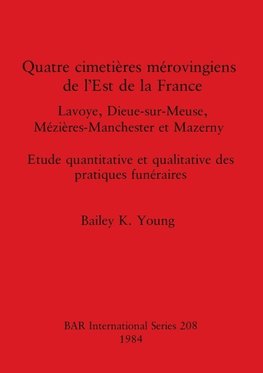 Quatre cimetières mérovingiens de l'Est de la France

Lavoye, Dieue-sur-Meuse, Mézières-Manchester et Mazerny

Etude quantitative et qualitative des pratiques funéraires

Bailey K. Young

BAR International Series 208
1984